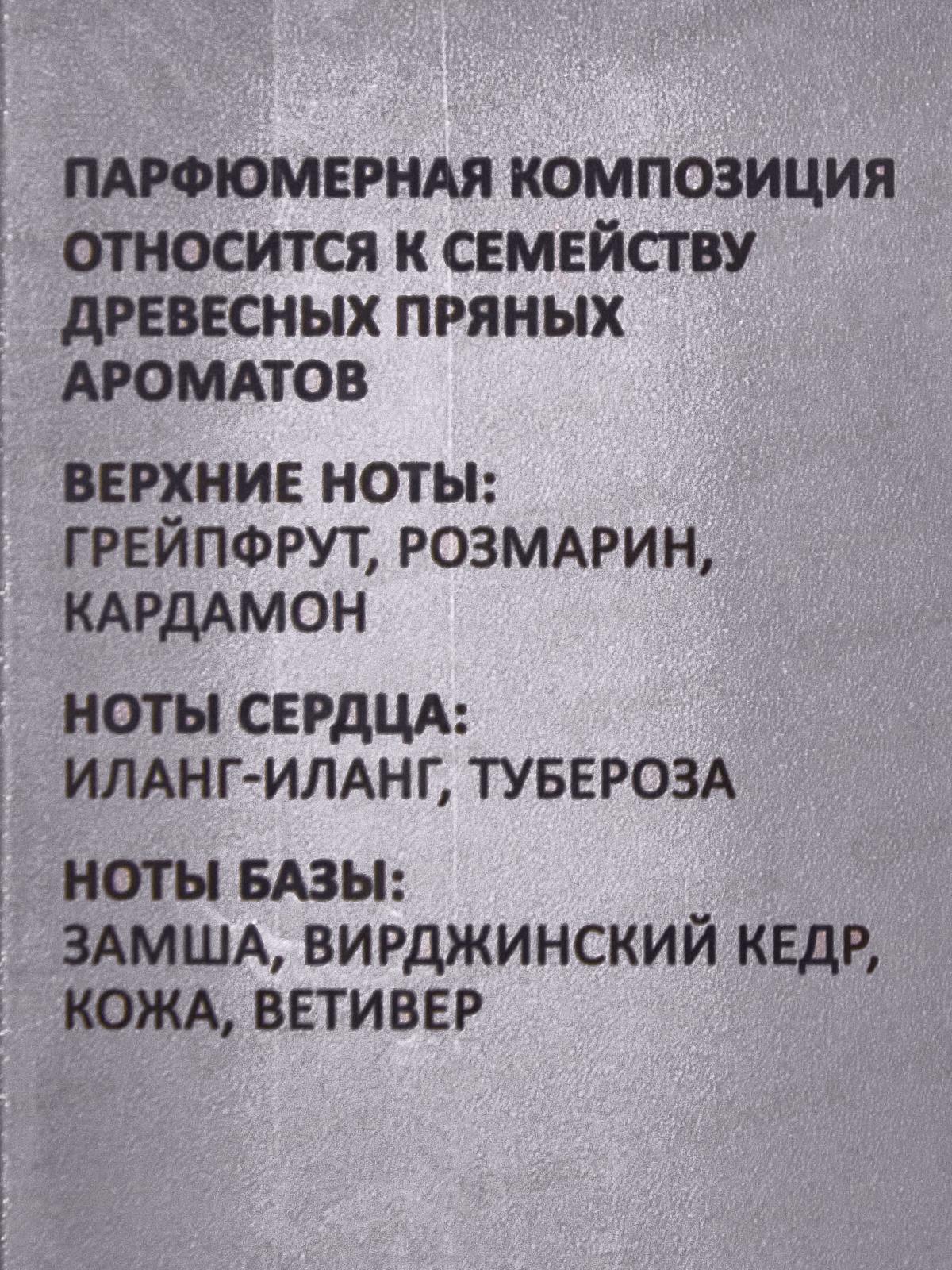 ПАРФЮМЕРНАЯ КОМПОЗИЦИЯ ОТНОСИТСЯ К СЕМЕЙСТВУ ДРЕВЕСНЫХ ПРЯНЫХ АРОМАТОВ

ВЕРХНИЕ НОТЫ:
ГРЕЙПФРУТ, РОЗМАРИН, КАРДАМОН

НОТЫ СЕРДЦА:
ИЛАНГ-ИЛАНГ, ТУБЕРОЗА

НОТЫ БАЗЫ:
ЗАМША, ВИРДЖИНСКИЙ КЕДР, КОЖА, ВЕТИВЕР